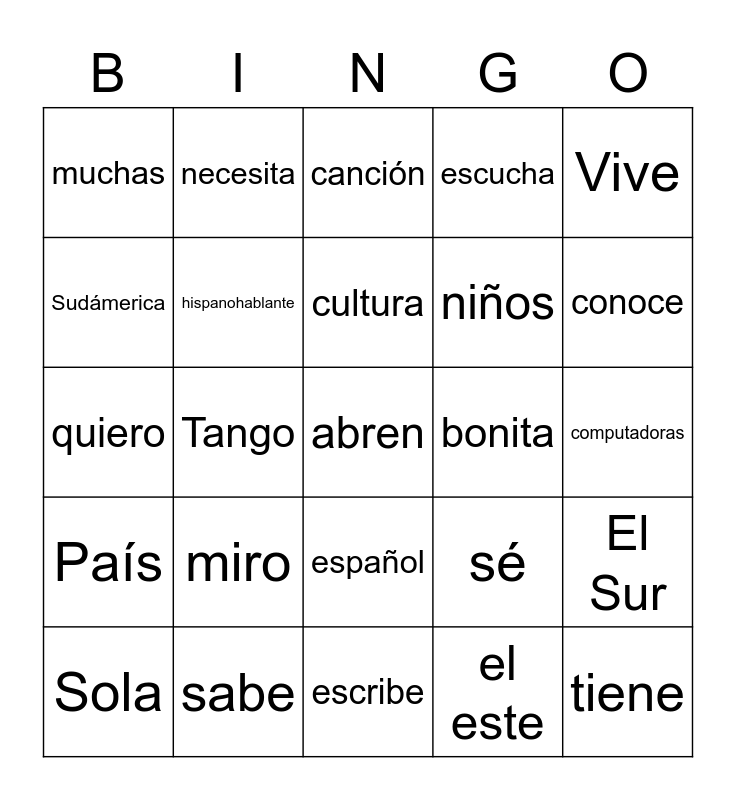 | B | I | N | G | O |
|---|---|---|---|---|
| muchas | necesita | canción | escucha | Vive |
| Sudámerica | hispanohablante | cultura | niños | conoce |
| quiero | Tango | abren | bonita | computadoras |
| País | miro | español | sé | El Sur |
| Sola | sabe | escribe | el este | tiene |